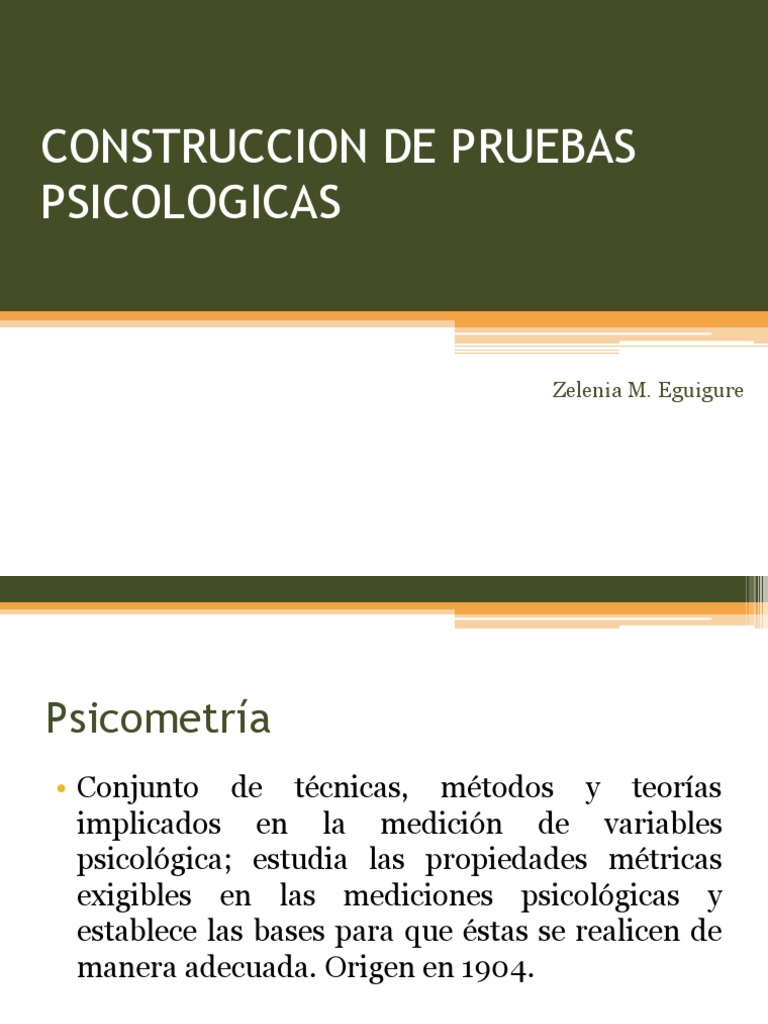 CONSTRUCCION DE PRUEBAS PSICOLOGICAS

Zelenia M. Eguigure

Psicometría

• Conjunto de técnicas, métodos y teorías implicados en la medición de variables psicológica; estudia las propiedades métricas exigibles en las mediciones psicológicas y establece las bases para que éstas se realicen de manera adecuada. Origen en 1904.